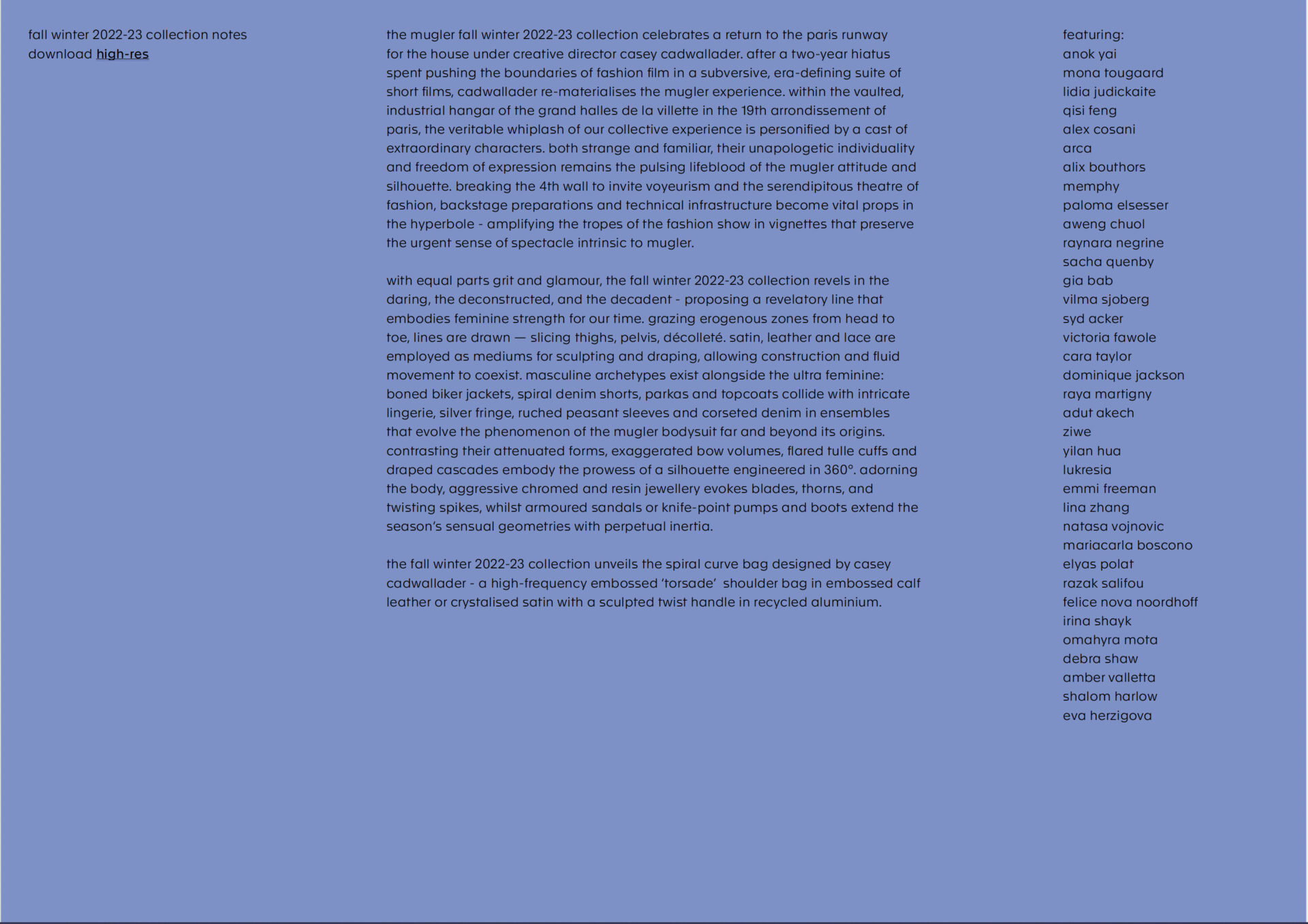 fall winter 2022-23 collection notes
download high-res

the mugler fall winter 2022-23 collection celebrates a return to the paris runway for the house under creative director casey cadwallader. after a two-year hiatus spent pushing the boundaries of fashion film in a subversive, era-defining suite of short films, cadwallader re-materialises the mugler experience. within the vaulted, industrial hangar of the grand halles de la villette in the 19th arrondissement of paris, the veritable whiplash of our collective experience is personified by a cast of extraordinary characters. both strange and familiar, their unapologetic individuality and freedom of expression remains the pulsing lifeblood of the mugler attitude and silhouette. breaking the 4th wall to invite voyeurism and the serendipitous theatre of fashion, backstage preparations and technical infrastructure become vital props in the hyperbole - amplifying the tropes of the fashion show in vignettes that preserve the urgent sense of spectacle intrinsic to mugler.

with equal parts grit and glamour, the fall winter 2022-23 collection revels in the daring, the deconstructed, and the decadent - proposing a revelatory line that embodies feminine strength for our time. grazing erogenous zones from head to toe, lines are drawn — slicing thighs, pelvis, décolleté. satin, leather and lace are employed as mediums for sculpting and draping, allowing construction and fluid movement to coexist. masculine archetypes exist alongside the ultra feminine: boned biker jackets, spiral denim shorts, parkas and topcoats collide with intricate lingerie, silver fringe, ruched peasant sleeves and corseted denim in ensembles that evolve the phenomenon of the mugler bodysuit far and beyond its origins. contrasting their attenuated forms, exaggerated bow volumes, flared tulle cuffs and draped cascades embody the prowess of a silhouette engineered in 360°. adorning the body, aggressive chromed and resin jewellery evokes blades, thorns, and twisting spikes, whilst armoured sandals or knife-point pumps and boots extend the season's sensual geometries with perpetual inertia.

the fall winter 2022-23 collection unveils the spiral curve bag designed by casey cadwallader - a high-frequency embossed 'torsade' shoulder bag in embossed calf leather or crystalised satin with a sculpted twist handle in recycled aluminium.

featuring:
anok yai
mona tougaard
lidia judickaite
qisi feng
alex cosani
arca
alix bouthors
memphy
paloma elsesser
aweng chuol
raynara negrine
sacha quenby
gia bab
vilma sjoberg
syd acker
victoria fawole
cara taylor
dominique jackson
raya martigny
adut akech
ziwe
yilan hua
lukresia
emmi freeman
lina zhang
natasa vojnovic
mariacarla boscono
elyas polat
razak salifou
felice nova noordhoff
irina shayk
omahyra mota
debra shaw
amber valletta
shalom harlow
eva herzigova